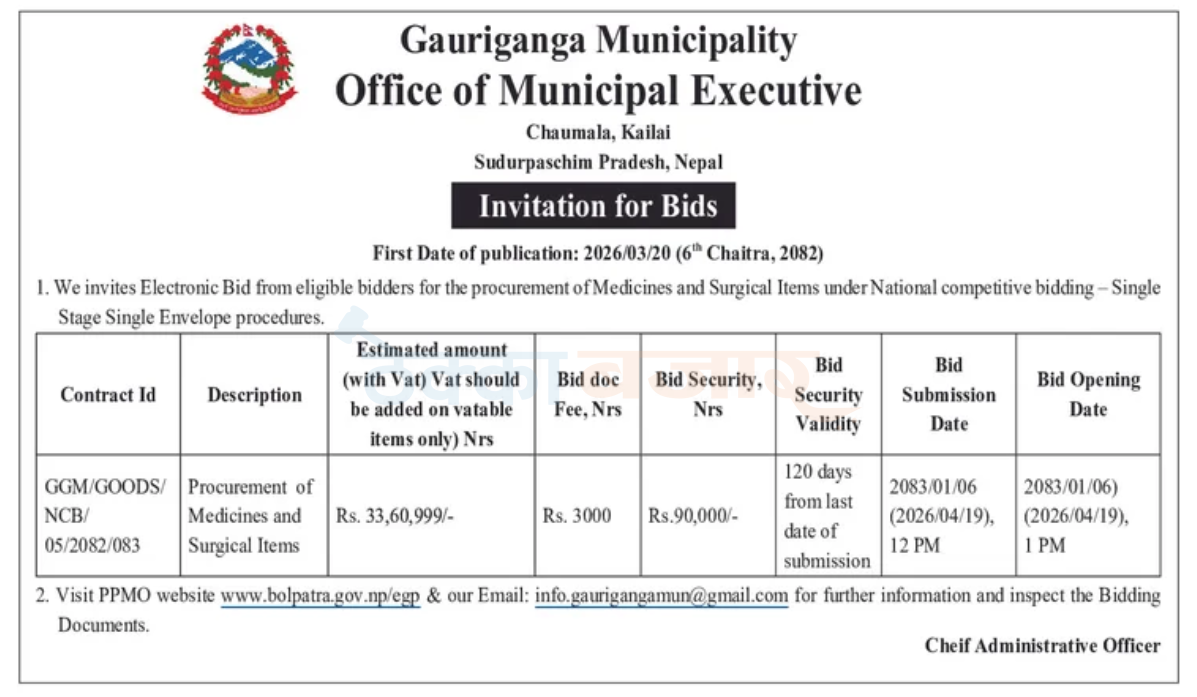 Gauriganga Municipality
Office of Municipal Executive

Chaumala, Kailai
Sudurpaschim Pradesh, Nepal

Invitation for Bids

First Date of publication: 2026/03/20 ($6^{th}$ Chaitra, 2082)

1. We invites Electronic Bid from eligible bidders for the procurement of Medicines and Surgical Items under National competitive bidding – Single Stage Single Envelope procedures.

| Contract Id | Description | Estimated amount (with Vat) Vat should be added on vatable items only) Nrs | Bid doc Fee, Nrs | Bid Security, Nrs | Bid Security Validity | Bid Submission Date | Bid Opening Date |
|---|---|---|---|---|---|---|---|
| GGM/GOODS/ NCB/ 05/2082/083 | Procurement of Medicines and Surgical Items | Rs. 33,60,999/- | Rs. 3000 | Rs.90,000/- | 120 days from last date of submission | 2083/01/06 (2026/04/19), 12 PM | 2083/01/06) (2026/04/19), 1 PM |

2. Visit PPMO website www.bolpatra.gov.np/egp & our Email: info.gaurigangamun@gmail.com for further information and inspect the Bidding Documents.

Cheif Administrative Officer